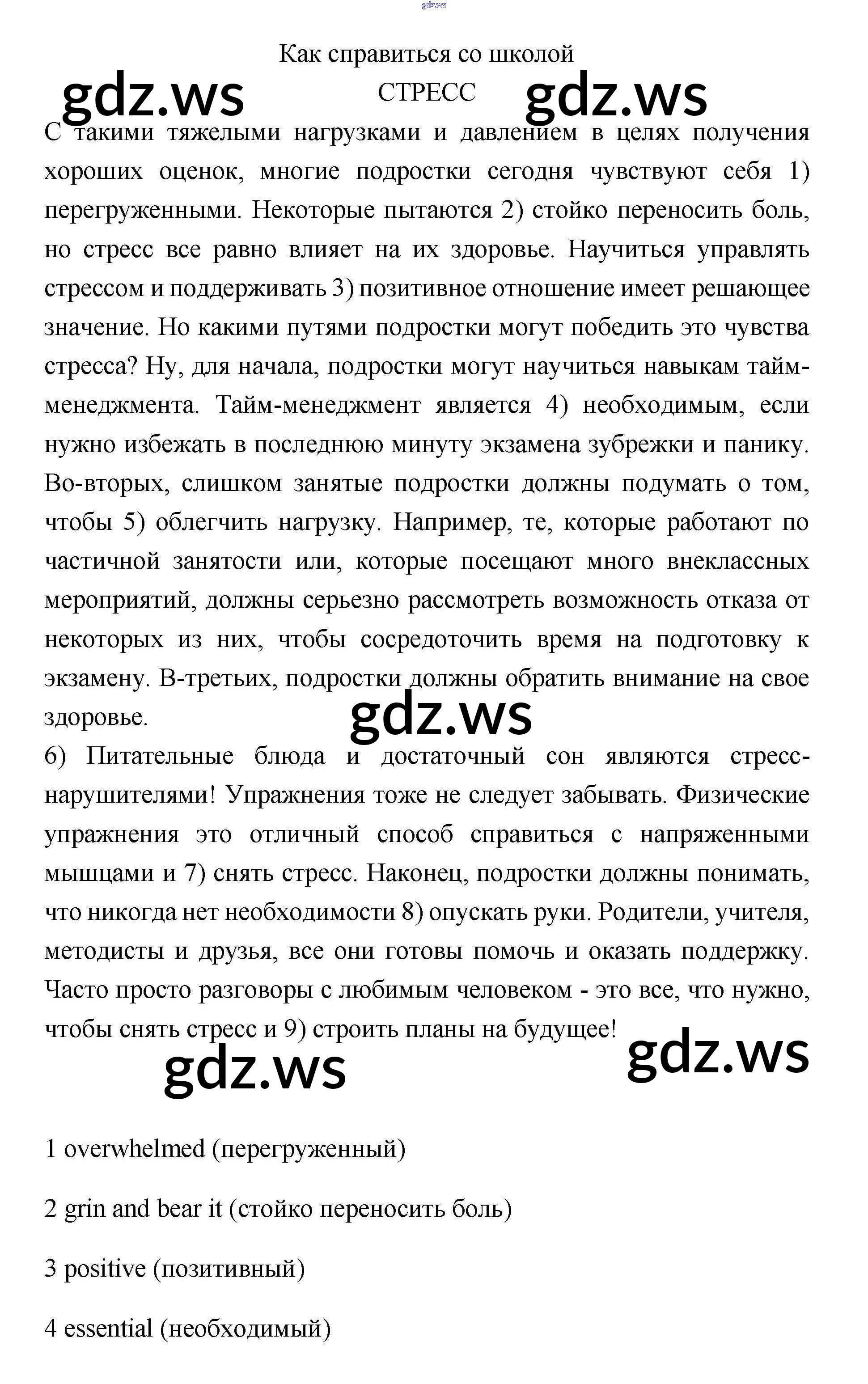 gdz.ws

Как справиться со школой

gdz.ws СТРЕСС gdz.ws

С такими тяжелыми нагрузками и давлением в целях получения хороших оценок, многие подростки сегодня чувствуют себя 1) перегруженными. Некоторые пытаются 2) стойко переносить боль, но стресс все равно влияет на их здоровье. Научиться управлять стрессом и поддерживать 3) позитивное отношение имеет решающее значение. Но какими путями подростки могут победить это чувства стресса? Ну, для начала, подростки могут научиться навыкам тайм-менеджмента. Тайм-менеджмент является 4) необходимым, если нужно избежать в последнюю минуту экзамена зубрежки и панику. Во-вторых, слишком занятые подростки должны подумать о том, чтобы 5) облегчить нагрузку. Например, те, которые работают по частичной занятости или, которые посещают много внеклассных мероприятий, должны серьезно рассмотреть возможность отказа от некоторых из них, чтобы сосредоточить время на подготовку к экзамену. В-третьих, подростки должны обратить внимание на свое здоровье.

gdz.ws

6) Питательные блюда и достаточный сон являются стресс-нарушителями! Упражнения тоже не следует забывать. Физические упражнения это отличный способ справиться с напряженными мышцами и 7) снять стресс. Наконец, подростки должны понимать, что никогда нет необходимости 8) опускать руки. Родители, учителя, методисты и друзья, все они готовы помочь и оказать поддержку. Часто просто разговоры с любимым человеком - это все, что нужно, чтобы снять стресс и 9) строить планы на будущее!

gdz.ws gdz.ws

1 overwhelmed (перегруженный)

2 grin and bear it (стойко переносить боль)

3 positive (позитивный)

4 essential (необходимый)